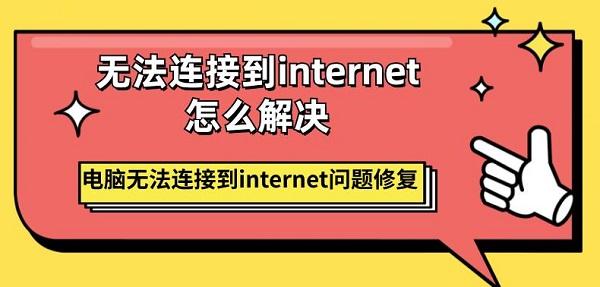 无法连接到internet
怎么解决

电脑无法连接到internet问题修复